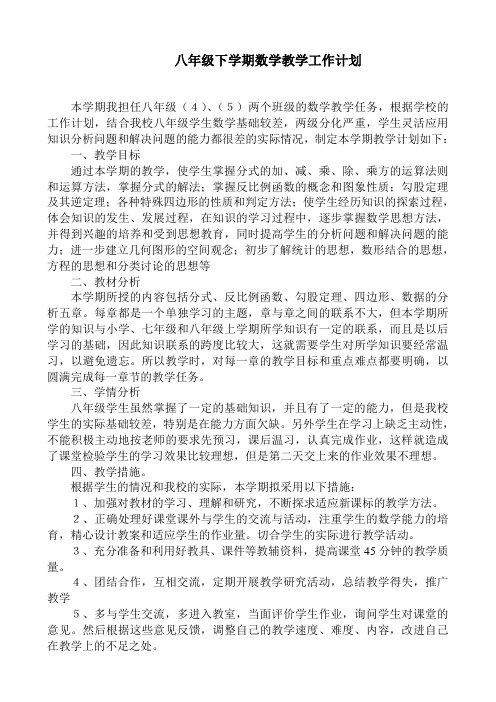 八年级下学期数学教学工作计划

本学期我担任八年级（4）、（5）两个班级的数学教学任务，根据学校的工作计划，结合我校八年级学生数学基础较差，两级分化严重，学生灵活应用知识分析问题和解决问题的能力都很差的实际情况，制定本学期教学计划如下：

一、教学目标

通过本学期的教学，使学生掌握分式的加、减、乘、除、乘方的运算法则和运算方法，掌握分式的解法；掌握反比例函数的概念和图象性质；勾股定理及其逆定理；各种特殊四边形的性质和判定方法；使学生经历知识的探索过程，体会知识的发生、发展过程，在知识的学习过程中，逐步掌握数学思想方法，并得到兴趣的培养和受到思想教育，同时提高学生的分析问题和解决问题的能力；进一步建立几何图形的空间观念；初步了解统计的思想，数形结合的思想，方程的思想和分类讨论的思想等

二、教材分析

本学期所授的内容包括分式、反比例函数、勾股定理、四边形、数据的分析五章。每章都是一个单独学习的主题，章与章之间的联系不大，但本学期所学的知识与小学、七年级和八年级上学期所学知识有一定的联系，而且是以后学习的基础，因此知识联系的跨度比较大，这就需要学生对所学知识要经常温习，以避免遗忘。所以教学时，对每一章的教学目标和重点难点都要明确，以圆满完成每一章节的教学任务。

三、学情分析

八年级学生虽然掌握了一定的基础知识，并且有了一定的能力，但是我校学生的实际基础较差，特别是在能力方面欠缺。另外学生在学习上缺乏主动性，不能积极主动地按老师的要求先预习，课后温习，认真完成作业，这样就造成了课堂检验学生的学习效果比较理想，但是第二天交上来的作业效果不理想。

四、教学措施。

根据学生的情况和我校的实际，本学期拟采用以下措施：

1、加强对教材的学习、理解和研究，不断探求适应新课标的教学方法。

2、正确处理好课堂课外与学生的交流与活动，注重学生的数学能力的培育，精心设计教案和适应学生的作业量。切合学生的实际进行教学活动。

3、充分准备和利用好教具、课件等教辅资料，提高课堂45分钟的教学质量。

4、团结合作，互相交流，定期开展教学研究活动，总结教学得失，推广教学

5、多与学生交流，多进入教室，当面评价学生作业，询问学生对课堂的意见。然后根据这些意见反馈，调整自己的教学速度、难度、内容，改进自己在教学上的不足之处。